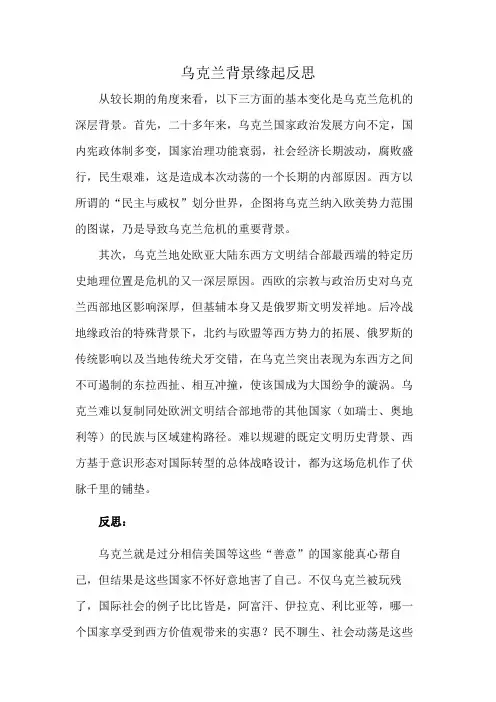 乌克兰背景缘起反思

从较长期的角度来看，以下三方面的基本变化是乌克兰危机的深层背景。首先，二十多年来，乌克兰国家政治发展方向不定，国内宪政体制多变，国家治理功能衰弱，社会经济长期波动，腐败盛行，民生艰难，这是造成本次动荡的一个长期的内部原因。西方以所谓的“民主与威权”划分世界，企图将乌克兰纳入欧美势力范围的图谋，乃是导致乌克兰危机的重要背景。

其次，乌克兰地处欧亚大陆东西方文明结合部最西端的特定历史地理位置是危机的又一深层原因。西欧的宗教与政治历史对乌克兰西部地区影响深厚，但基辅本身又是俄罗斯文明发祥地。后冷战地缘政治的特殊背景下，北约与欧盟等西方势力的拓展、俄罗斯的传统影响以及当地传统犬牙交错，在乌克兰突出表现为东西方之间不可遏制的东拉西扯、相互冲撞，使该国成为大国纷争的漩涡。乌克兰难以复制同处欧洲文明结合部地带的其他国家（如瑞士、奥地利等）的民族与区域建构路径。难以规避的既定文明历史背景、西方基于意识形态对国际转型的总体战略设计，都为这场危机作了伏脉千里的铺垫。

反思：

乌克兰就是过分相信美国等这些“善意”的国家能真心帮自己，但结果是这些国家不怀好意地害了自己。不仅乌克兰被玩残了，国际社会的例子比比皆是，阿富汗、伊拉克、利比亚等，哪一个国家享受到西方价值观带来的实惠？民不聊生、社会动荡是这些